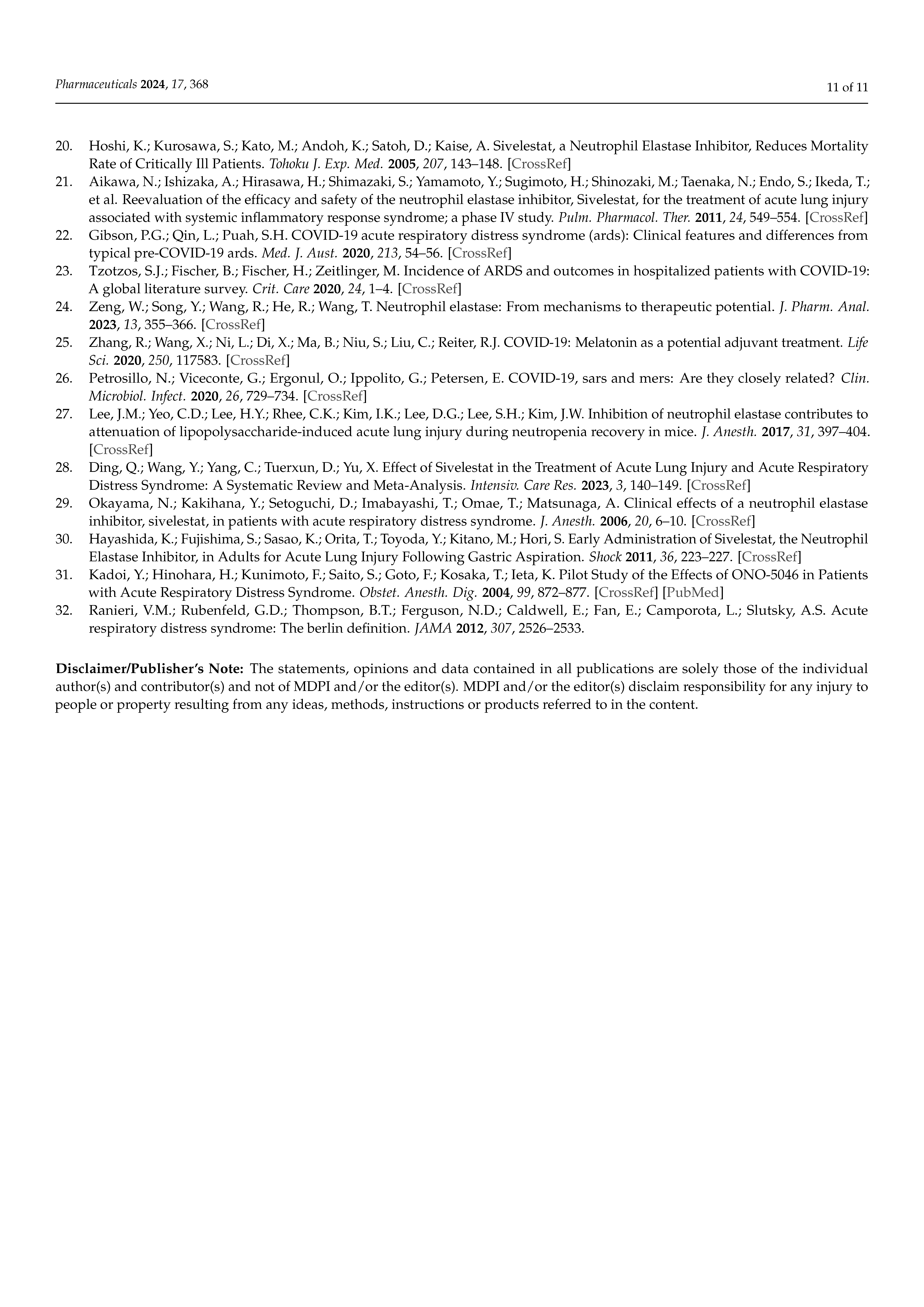 Pharmaceuticals 2024, 17, 368

11 of 11

20. Hoshi, K.; Kurosawa, S.; Kato, M.; Andoh, K.; Satoh, D.; Kaise, A. Sivelestat, a Neutrophil Elastase Inhibitor, Reduces Mortality Rate of Critically Ill Patients. Tohoku J. Exp. Med. 2005, 207, 143–148. [CrossRef]
21. Aikawa, N.; Ishizaka, A.; Hirasawa, H.; Shimazaki, S.; Yamamoto, Y.; Sugimoto, H.; Shinozaki, M.; Taenaka, N.; Endo, S.; Ikeda, T.; et al. Reevaluation of the efficacy and safety of the neutrophil elastase inhibitor, Sivelestat, for the treatment of acute lung injury associated with systemic inflammatory response syndrome; a phase IV study. Pulm. Pharmacol. Ther. 2011, 24, 549–554. [CrossRef]
22. Gibson, P.G.; Qin, L.; Puah, S.H. COVID-19 acute respiratory distress syndrome (ards): Clinical features and differences from typical pre-COVID-19 ards. Med. J. Aust. 2020, 213, 54–56. [CrossRef]
23. Tzotzos, S.J.; Fischer, B.; Fischer, H.; Zeitlinger, M. Incidence of ARDS and outcomes in hospitalized patients with COVID-19: A global literature survey. Crit. Care 2020, 24, 1–4. [CrossRef]
24. Zeng, W.; Song, Y.; Wang, R.; He, R.; Wang, T. Neutrophil elastase: From mechanisms to therapeutic potential. J. Pharm. Anal. 2023, 13, 355–366. [CrossRef]
25. Zhang, R.; Wang, X.; Ni, L.; Di, X.; Ma, B.; Niu, S.; Liu, C.; Reiter, R.J. COVID-19: Melatonin as a potential adjuvant treatment. Life Sci. 2020, 250, 117583. [CrossRef]
26. Petrosillo, N.; Viceconte, G.; Ergonul, O.; Ippolito, G.; Petersen, E. COVID-19, sars and mers: Are they closely related? Clin. Microbiol. Infect. 2020, 26, 729–734. [CrossRef]
27. Lee, J.M.; Yeo, C.D.; Lee, H.Y.; Rhee, C.K.; Kim, I.K.; Lee, D.G.; Lee, S.H.; Kim, J.W. Inhibition of neutrophil elastase contributes to attenuation of lipopolysaccharide-induced acute lung injury during neutropenia recovery in mice. J. Anesth. 2017, 31, 397–404. [CrossRef]
28. Ding, Q.; Wang, Y.; Yang, C.; Tuerxun, D.; Yu, X. Effect of Sivelestat in the Treatment of Acute Lung Injury and Acute Respiratory Distress Syndrome: A Systematic Review and Meta-Analysis. Intensiv. Care Res. 2023, 3, 140–149. [CrossRef]
29. Okayama, N.; Kakihana, Y.; Setoguchi, D.; Imabayashi, T.; Omae, T.; Matsunaga, A. Clinical effects of a neutrophil elastase inhibitor, sivelestat, in patients with acute respiratory distress syndrome. J. Anesth. 2006, 20, 6–10. [CrossRef]
30. Hayashida, K.; Fujishima, S.; Sasao, K.; Orita, T.; Toyoda, Y.; Kitano, M.; Hori, S. Early Administration of Sivelestat, the Neutrophil Elastase Inhibitor, in Adults for Acute Lung Injury Following Gastric Aspiration. Shock 2011, 36, 223–227. [CrossRef]
31. Kadoi, Y.; Hinohara, H.; Kunimoto, F.; Saito, S.; Goto, F.; Kosaka, T.; Ieta, K. Pilot Study of the Effects of ONO-5046 in Patients with Acute Respiratory Distress Syndrome. Obstet. Anesth. Dig. 2004, 99, 872–877. [CrossRef] [PubMed]
32. Ranieri, V.M.; Rubenfeld, G.D.; Thompson, B.T.; Ferguson, N.D.; Caldwell, E.; Fan, E.; Camporota, L.; Slutsky, A.S. Acute respiratory distress syndrome: The berlin definition. JAMA 2012, 307, 2526–2533.

Disclaimer/Publisher's Note: The statements, opinions and data contained in all publications are solely those of the individual author(s) and contributor(s) and not of MDPI and/or the editor(s). MDPI and/or the editor(s) disclaim responsibility for any injury to people or property resulting from any ideas, methods, instructions or products referred to in the content.